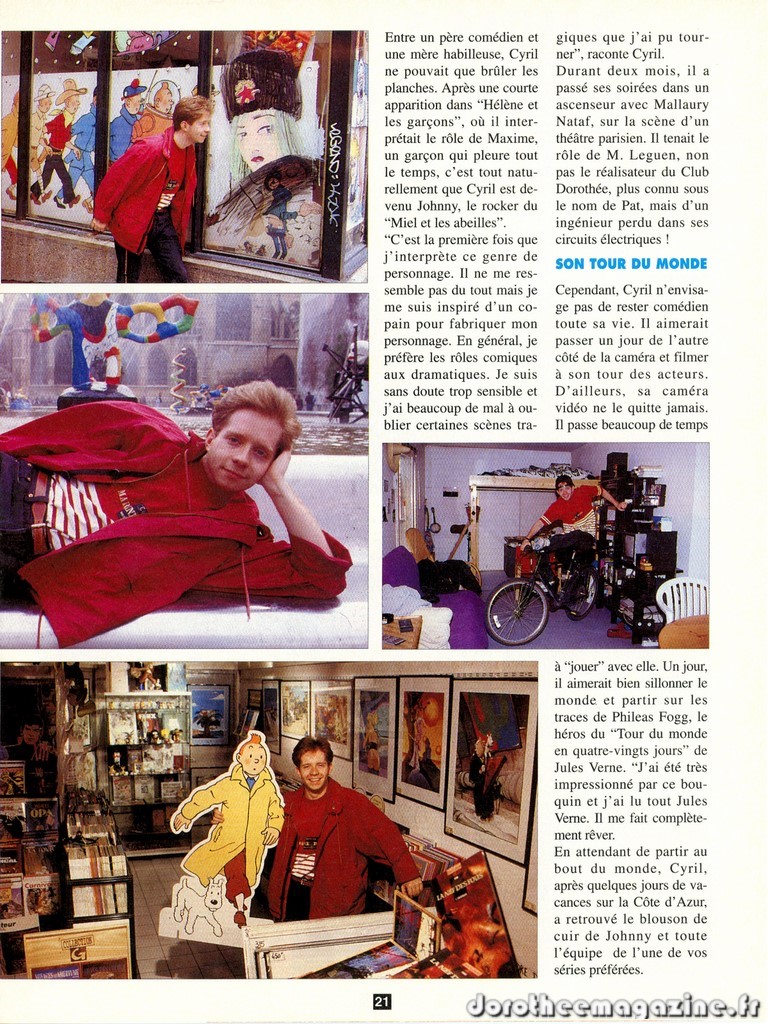 Entre un père comédien et une mère habilleuse, Cyril ne pouvait que brûler les planches. Après une courte apparition dans "Hélène et les garçons", où il interprétait le rôle de Maxime, un garçon qui pleure tout le temps, c'est tout naturellement que Cyril est devenu Johnny, le rocker du "Miel et les abeilles".

"C'est la première fois que j'interprète ce genre de personnage. Il ne me ressemble pas du tout mais je me suis inspiré d'un copain pour fabriquer mon personnage. En général, je préfère les rôles comiques aux dramatiques. Je suis sans doute trop sensible et j'ai beaucoup de mal à oublier certaines scènes tragiques que j'ai pu tourner", raconte Cyril.

Durant deux mois, il a passé ses soirées dans un ascenseur avec Mallaury Nataf, sur la scène d'un théâtre parisien. Il tenait le rôle de M. Leguen, non pas le réalisateur du Club Dorothée, plus connu sous le nom de Pat, mais d'un ingénieur perdu dans ses circuits électriques !

SON TOUR DU MONDE

Cependant, Cyril n'envisage pas de rester comédien toute sa vie. Il aimerait passer un jour de l'autre côté de la caméra et filmer à son tour des acteurs. D'ailleurs, sa caméra vidéo ne le quitte jamais. Il passe beaucoup de temps à "jouer" avec elle. Un jour, il aimerait bien sillonner le monde et partir sur les traces de Phileas Fogg, le héros du "Tour du monde en quatre-vingts jours" de Jules Verne. "J'ai été très impressionné par ce bouquin et j'ai lu tout Jules Verne. Il me fait complètement rêver.

En attendant de partir au bout du monde, Cyril, après quelques jours de vacances sur la Côte d'Azur, a retrouvé le blouson de cuir de Johnny et toute l'équipe de l'une de vos séries préférées.

21

dorotheemagazine.fr